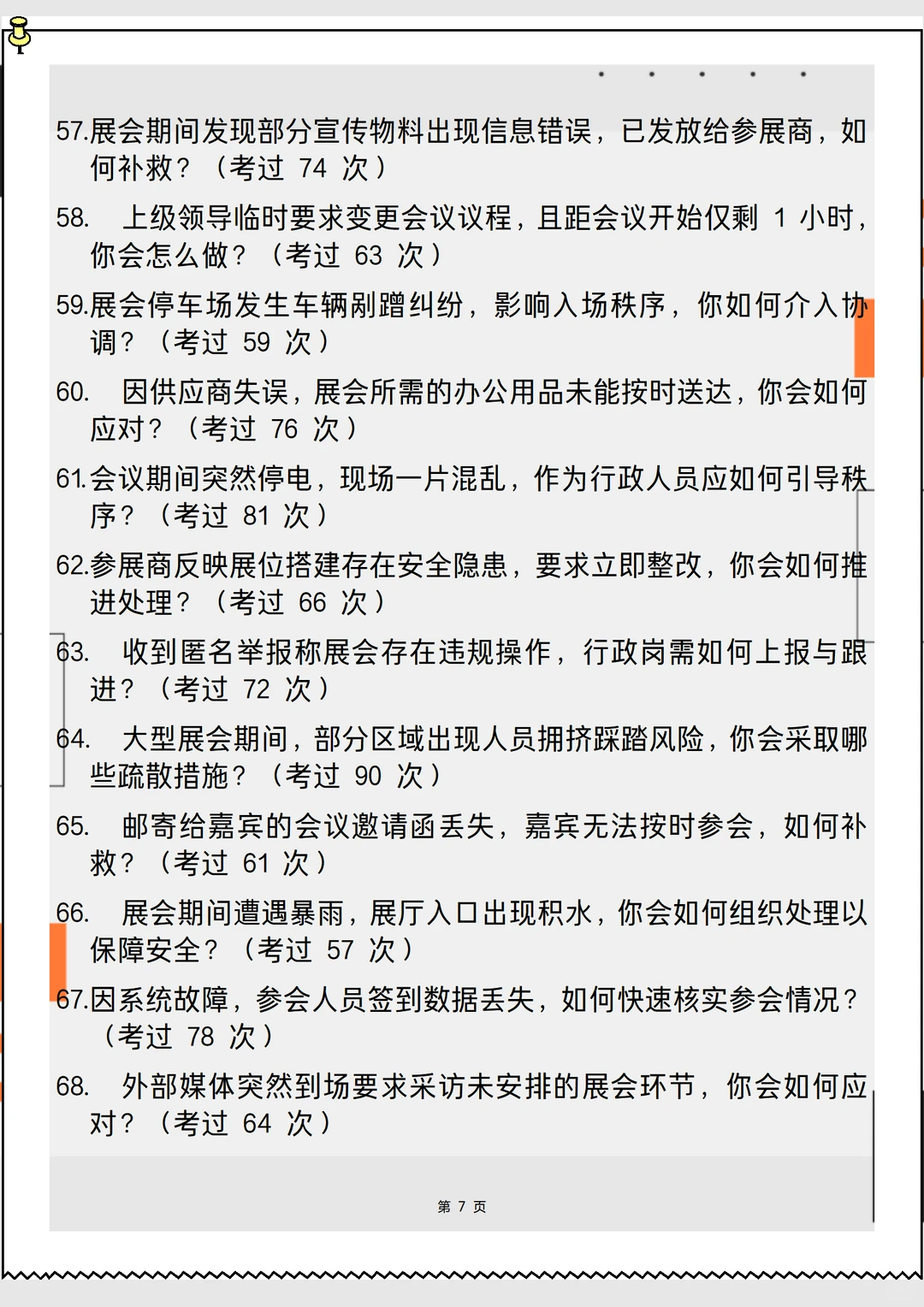 57.展会期间发现部分宣传物料出现信息错误，已发放给参展商，如何补救？（考过 74 次）

58. 上级领导临时要求变更会议议程，且距会议开始仅剩 1 小时，你会怎么做？（考过 63 次）

59.展会停车场发生车辆剐蹭纠纷，影响入场秩序，你如何介入协调？（考过 59 次）

60. 因供应商失误，展会所需的办公用品未能按时送达，你会如何应对？（考过 76 次）

61.会议期间突然停电，现场一片混乱，作为行政人员应如何引导秩序？（考过 81 次）

62.参展商反映展位搭建存在安全隐患，要求立即整改，你会如何推进处理？（考过 66 次）

63. 收到匿名举报称展会存在违规操作，行政岗需如何上报与跟进？（考过 72 次）

64. 大型展会期间，部分区域出现人员拥挤踩踏风险，你会采取哪些疏散措施？（考过 90 次）

65. 邮寄给嘉宾的会议邀请函丢失，嘉宾无法按时参会，如何补救？（考过 61 次）

66. 展会期间遭遇暴雨，展厅入口出现积水，你会如何组织处理以保障安全？（考过 57 次）

67.因系统故障，参会人员签到数据丢失，如何快速核实参会情况？（考过 78 次）

68. 外部媒体突然到场要求采访未安排的展会环节，你会如何应对？（考过 64 次）

第 7 页